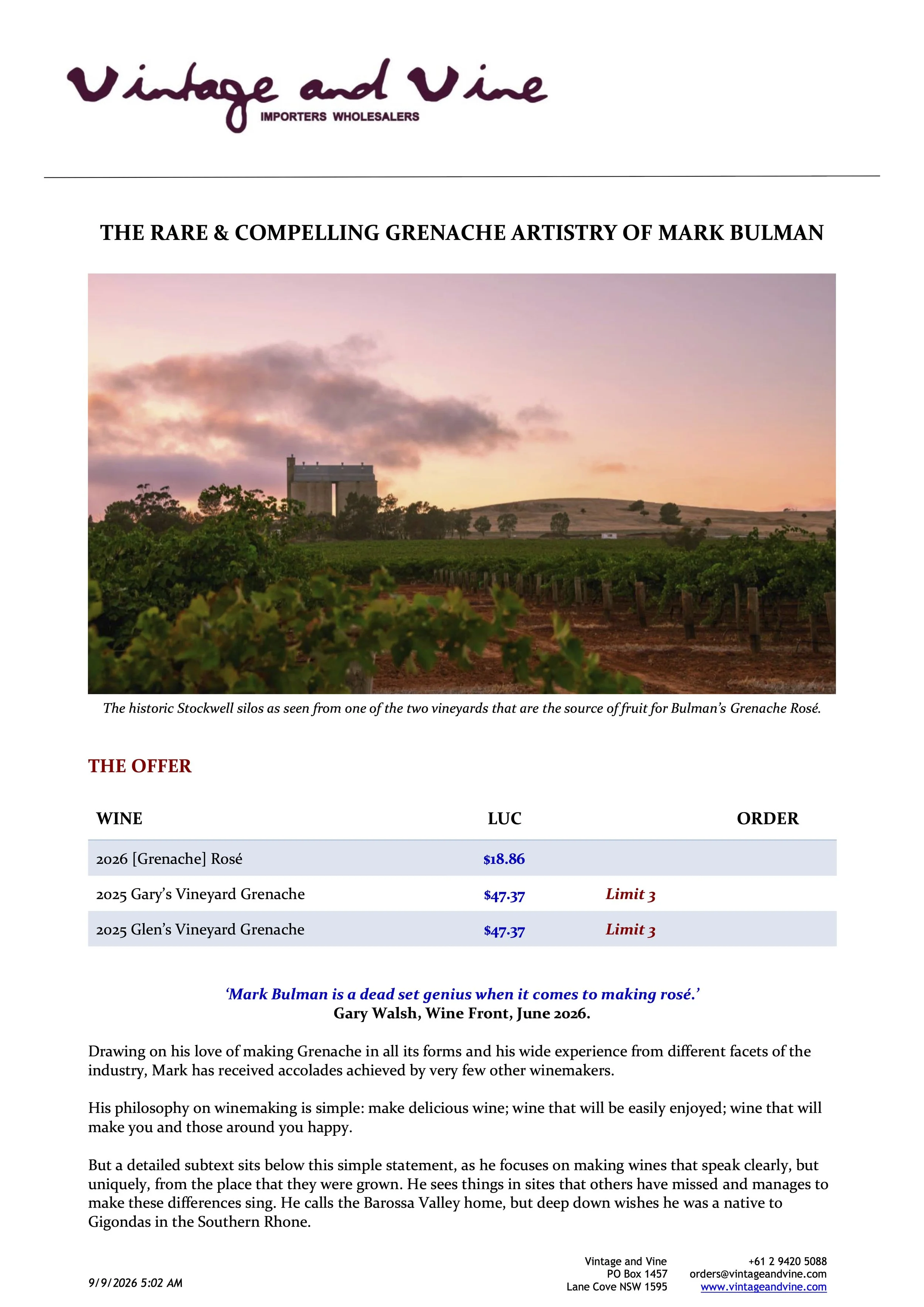 Vintage and Vine
IMPORTERS WHOLESALERS

THE RARE & COMPELLING GRENACHE ARTISTRY OF MARK BULMAN

The historic Stockwell silos as seen from one of the two vineyards that are the source of fruit for Bulman's Grenache Rosé.

THE OFFER

| WINE | LUC | | ORDER |
|---|---|---|---|
| 2026 [Grenache] Rosé | $18.86 | | |
| 2025 Gary's Vineyard Grenache | $47.37 | Limit 3 | |
| 2025 Glen's Vineyard Grenache | $47.37 | Limit 3 | |

'Mark Bulman is a dead set genius when it comes to making rosé.'
Gary Walsh, Wine Front, June 2026.

Drawing on his love of making Grenache in all its forms and his wide experience from different facets of the industry, Mark has received accolades achieved by very few other winemakers.

His philosophy on winemaking is simple: make delicious wine; wine that will be easily enjoyed; wine that will make you and those around you happy.

But a detailed subtext sits below this simple statement, as he focuses on making wines that speak clearly, but uniquely, from the place that they were grown. He sees things in sites that others have missed and manages to make these differences sing. He calls the Barossa Valley home, but deep down wishes he was a native to Gigondas in the Southern Rhone.

9/9/2026 5:02 AM

Vintage and Vine
PO Box 1457
Lane Cove NSW 1595

+61 2 9420 5088
orders@vintageandvine.com
www.vintageandvine.com